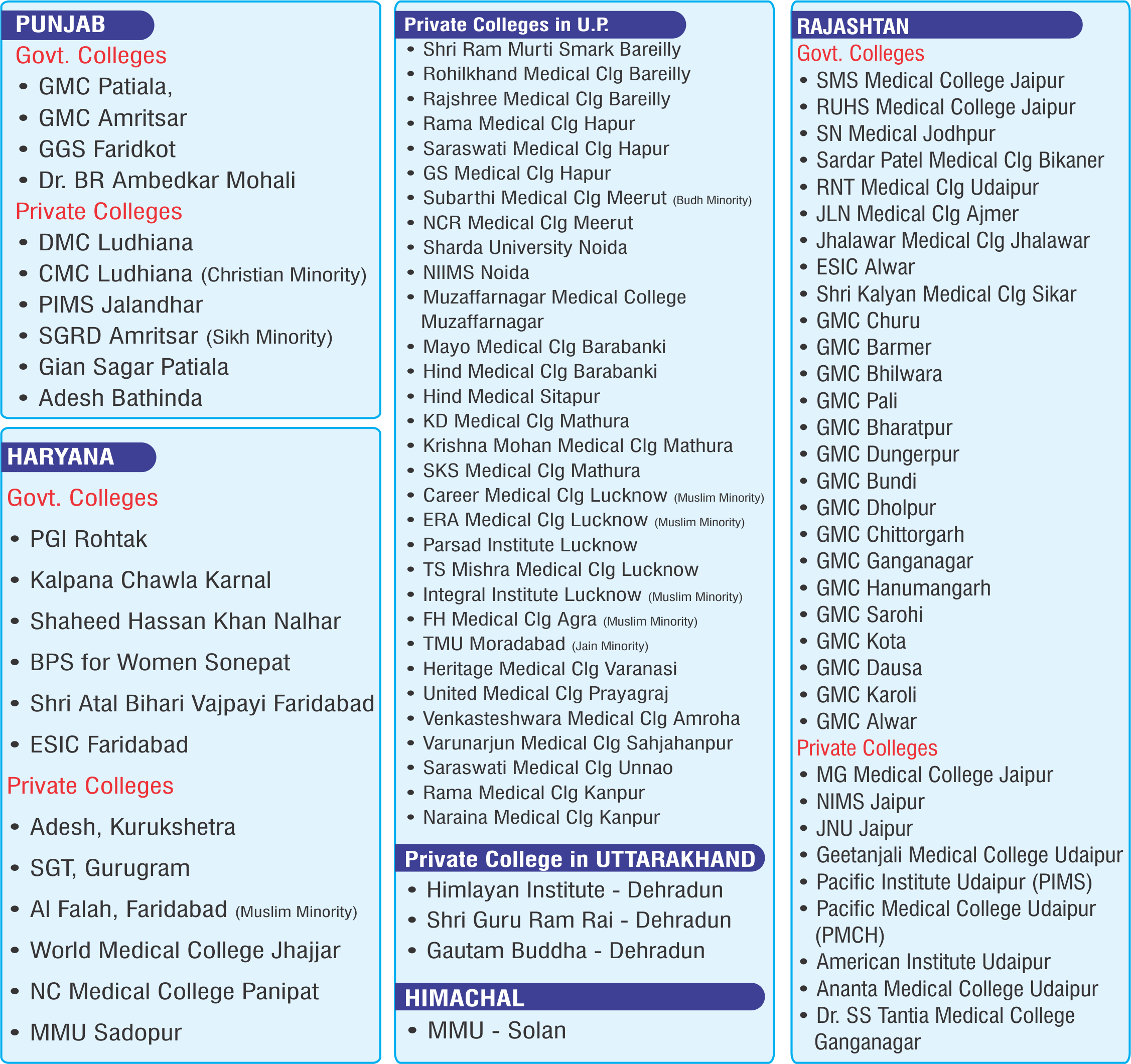 PUNJAB
Govt. Colleges
• GMC Patiala,
• GMC Amritsar
• GGS Faridkot
• Dr. BR Ambedkar Mohali
Private Colleges
• DMC Ludhiana
• CMC Ludhiana (Christian Minority)
• PIMS Jalandhar
• SGRD Amritsar (Sikh Minority)
• Gian Sagar Patiala
• Adesh Bathinda

HARYANA
Govt. Colleges
• PGI Rohtak
• Kalpana Chawla Karnal
• Shaheed Hassan Khan Nalhar
• BPS for Women Sonepat
• Shri Atal Bihari Vajpayi Faridabad
• ESIC Faridabad
Private Colleges
• Adesh, Kurukshetra
• SGT, Gurugram
• Al Falah, Faridabad (Muslim Minority)
• World Medical College Jhajjar
• NC Medical College Panipat
• MMU Sadopur

Private Colleges in U.P.
• Shri Ram Murti Smark Bareilly
• Rohilkhand Medical Clg Bareilly
• Rajshree Medical Clg Bareilly
• Rama Medical Clg Hapur
• Saraswati Medical Clg Hapur
• GS Medical Clg Hapur
• Subarthi Medical Clg Meerut (Budh Minority)
• NCR Medical Clg Meerut
• Sharda University Noida
• NIIMS Noida
• Muzaffarnagar Medical College Muzaffarnagar
• Mayo Medical Clg Barabanki
• Hind Medical Clg Barabanki
• Hind Medical Sitapur
• KD Medical Clg Mathura
• Krishna Mohan Medical Clg Mathura
• SKS Medical Clg Mathura
• Career Medical Clg Lucknow (Muslim Minority)
• ERA Medical Clg Lucknow (Muslim Minority)
• Parsad Institute Lucknow
• TS Mishra Medical Clg Lucknow
• Integral Institute Lucknow (Muslim Minority)
• FH Medical Clg Agra (Muslim Minority)
• TMU Moradabad (Jain Minority)
• Heritage Medical Clg Varanasi
• United Medical Clg Prayagraj
• Venkasteshwara Medical Clg Amroha
• Varunarjun Medical Clg Sahjahanpur
• Saraswati Medical Clg Unnao
• Rama Medical Clg Kanpur
• Naraina Medical Clg Kanpur

Private College in UTTARAKHAND
• Himlayan Institute - Dehradun
• Shri Guru Ram Rai - Dehradun
• Gautam Buddha - Dehradun

HIMACHAL
• MMU - Solan

RAJASHTAN
Govt. Colleges
• SMS Medical College Jaipur
• RUHS Medical College Jaipur
• SN Medical Jodhpur
• Sardar Patel Medical Clg Bikaner
• RNT Medical Clg Udaipur
• JLN Medical Clg Ajmer
• Jhalawar Medical Clg Jhalawar
• ESIC Alwar
• Shri Kalyan Medical Clg Sikar
• GMC Churu
• GMC Barmer
• GMC Bhilwara
• GMC Pali
• GMC Bharatpur
• GMC Dungerpur
• GMC Bundi
• GMC Dholpur
• GMC Chittorgarh
• GMC Ganganagar
• GMC Hanumangarh
• GMC Sarohi
• GMC Kota
• GMC Dausa
• GMC Karoli
• GMC Alwar
Private Colleges
• MG Medical College Jaipur
• NIMS Jaipur
• JNU Jaipur
• Geetanjali Medical College Udaipur
• Pacific Institute Udaipur (PIMS)
• Pacific Medical College Udaipur (PMCH)
• American Institute Udaipur
• Ananta Medical College Udaipur
• Dr. SS Tantia Medical College Ganganagar